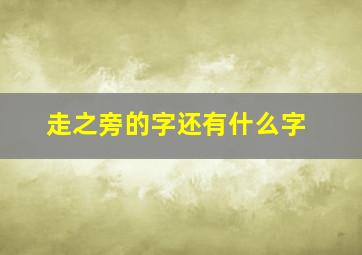 走之旁的字还有什么字